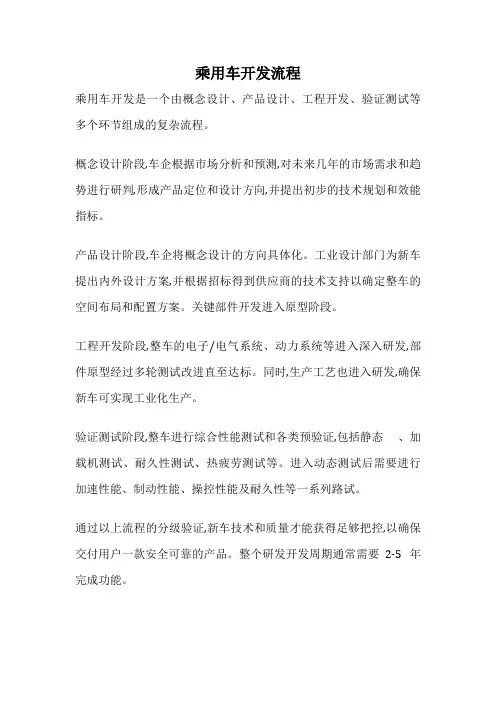 乘用车开发流程

乘用车开发是一个由概念设计、产品设计、工程开发、验证测试等多个环节组成的复杂流程。

概念设计阶段,车企根据市场分析和预测,对未来几年的市场需求和趋势进行研判,形成产品定位和设计方向,并提出初步的技术规划和效能指标。

产品设计阶段,车企将概念设计的方向具体化。工业设计部门为新车提出内外设计方案,并根据招标得到供应商的技术支持以确定整车的空间布局和配置方案。关键部件开发进入原型阶段。

工程开发阶段,整车的电子/电气系统、动力系统等进入深入研发,部件原型经过多轮测试改进直至达标。同时,生产工艺也进入研发,确保新车可实现工业化生产。

验证测试阶段,整车进行综合性能测试和各类预验证,包括静态 、加载机测试、耐久性测试、热疲劳测试等。进入动态测试后需要进行加速性能、制动性能、操控性能及耐久性等一系列路试。

通过以上流程的分级验证,新车技术和质量才能获得足够把控,以确保交付用户一款安全可靠的产品。整个研发开发周期通常需要 2-5 年完成功能。